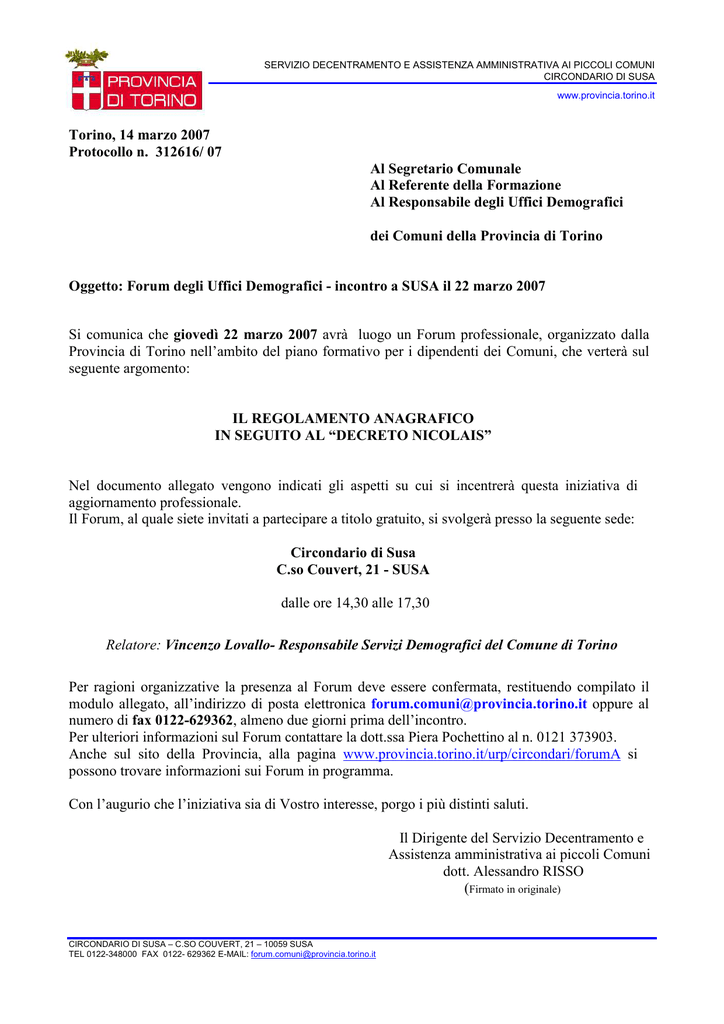 PROVINCIA DI TORINO

SERVIZIO DECENTRAMENTO E ASSISTENZA AMMINISTRATIVA AI PICCOLI COMUNI
CIRCONDARIO DI SUSA
www.provincia.torino.it

Torino, 14 marzo 2007
Protocollo n. 312616/ 07

Al Segretario Comunale
Al Referente della Formazione
Al Responsabile degli Uffici Demografici

dei Comuni della Provincia di Torino

Oggetto: Forum degli Uffici Demografici - incontro a SUSA il 22 marzo 2007

Si comunica che giovedì 22 marzo 2007 avrà luogo un Forum professionale, organizzato dalla Provincia di Torino nell'ambito del piano formativo per i dipendenti dei Comuni, che verterà sul seguente argomento:

IL REGOLAMENTO ANAGRAFICO
IN SEGUITO AL "DECRETO NICOLAIS"

Nel documento allegato vengono indicati gli aspetti su cui si incentrerà questa iniziativa di aggiornamento professionale.
Il Forum, al quale siete invitati a partecipare a titolo gratuito, si svolgerà presso la seguente sede:

Circondario di Susa
C.so Couvert, 21 - SUSA

dalle ore 14,30 alle 17,30

Relatore: Vincenzo Lovallo- Responsabile Servizi Demografici del Comune di Torino

Per ragioni organizzative la presenza al Forum deve essere confermata, restituendo compilato il modulo allegato, all'indirizzo di posta elettronica forum.comuni@provincia.torino.it oppure al numero di fax 0122-629362, almeno due giorni prima dell'incontro.
Per ulteriori informazioni sul Forum contattare la dott.ssa Piera Pochettino al n. 0121 373903.
Anche sul sito della Provincia, alla pagina www.provincia.torino.it/urp/circondari/forumA si possono trovare informazioni sui Forum in programma.

Con l'augurio che l'iniziativa sia di Vostro interesse, porgo i più distinti saluti.

Il Dirigente del Servizio Decentramento e
Assistenza amministrativa ai piccoli Comuni
dott. Alessandro RISSO
(Firmato in originale)

CIRCONDARIO DI SUSA – C.SO COUVERT, 21 – 10059 SUSA
TEL 0122-348000 FAX 0122- 629362 E-MAIL: forum.comuni@provincia.torino.it